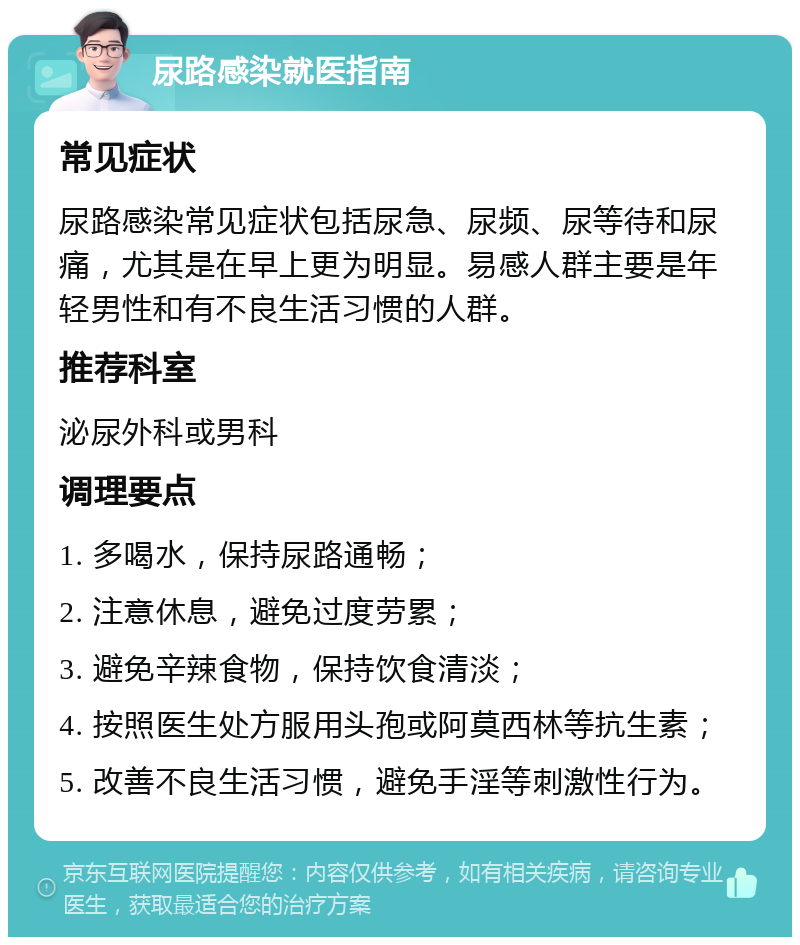 尿路感染就医指南

常见症状

尿路感染常见症状包括尿急、尿频、尿等待和尿痛，尤其是在早上更为明显。易感人群主要是年轻男性和有不良生活习惯的人群。

推荐科室

泌尿外科或男科

调理要点

1. 多喝水，保持尿路通畅；

2. 注意休息，避免过度劳累；

3. 避免辛辣食物，保持饮食清淡；

4. 按照医生处方服用头孢或阿莫西林等抗生素；

5. 改善不良生活习惯，避免手淫等刺激性行为。

京东互联网医院提醒您：内容仅供参考，如有相关疾病，请咨询专业医生，获取最适合您的治疗方案